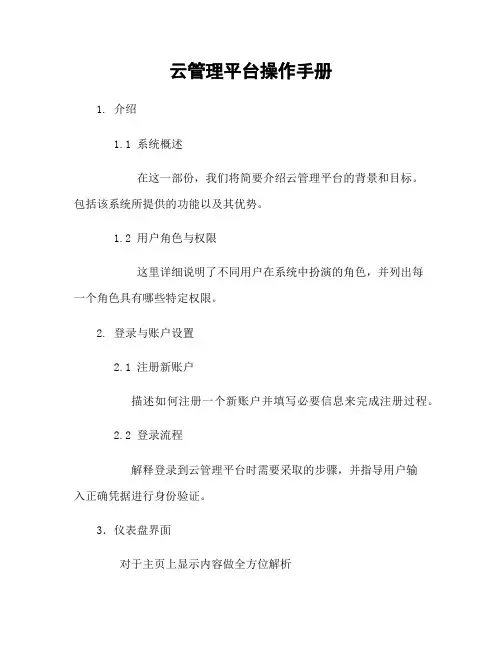 云管理平台操作手册

1. 介绍

1.1 系统概述

在这一部份，我们将简要介绍云管理平台的背景和目标。包括该系统所提供的功能以及其优势。

1.2 用户角色与权限

这里详细说明了不同用户在系统中扮演的角色，并列出每一个角色具有哪些特定权限。

2. 登录与账户设置

2.1 注册新账户

描述如何注册一个新账户并填写必要信息来完成注册过程。

2.2 登录流程

解释登录到云管理平台时需要采取的步骤，并指导用户输入正确凭据进行身份验证。

3. 仪表盘界面

对于主页上显示内容做全方位解析